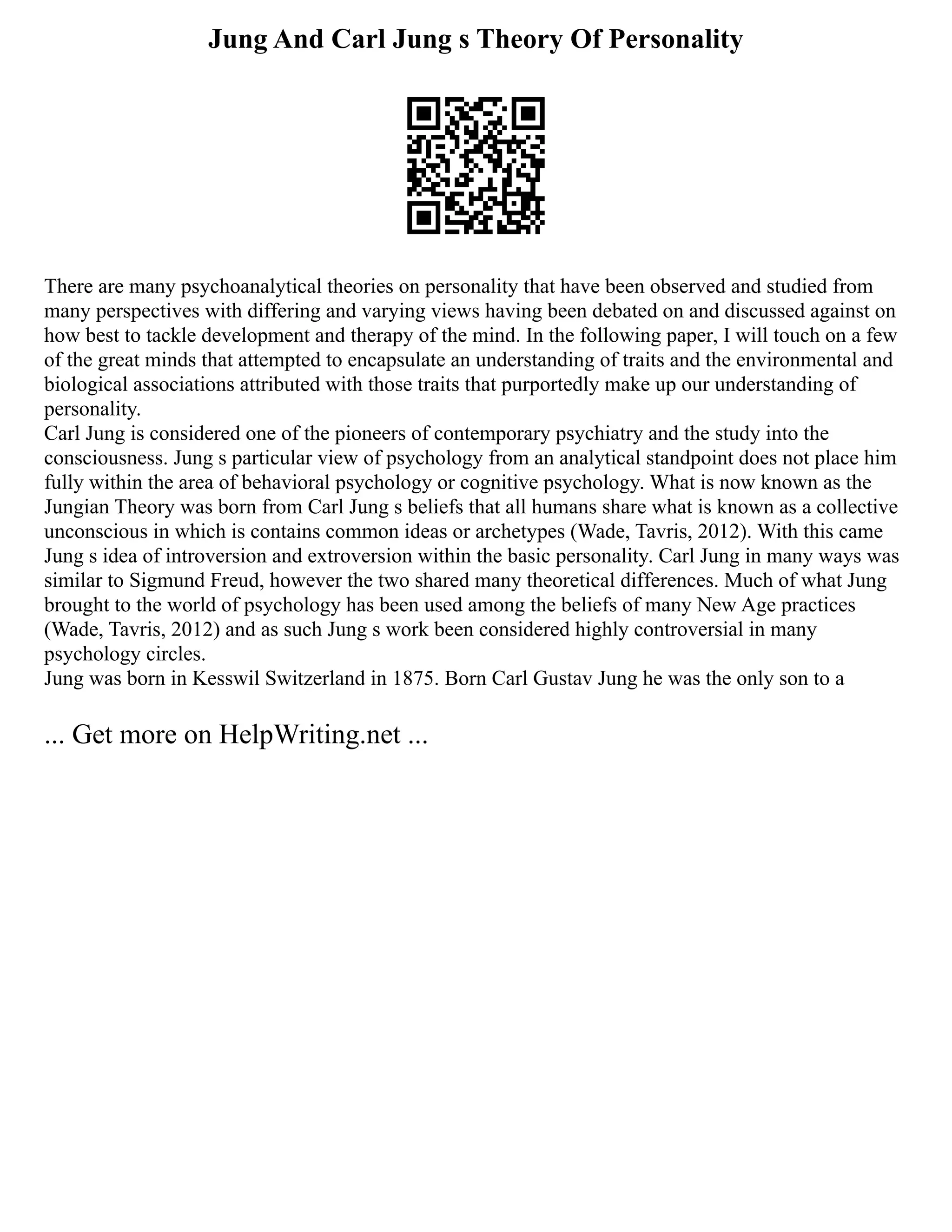 Jung And Carl Jung s Theory Of Personality

There are many psychoanalytical theories on personality that have been observed and studied from many perspectives with differing and varying views having been debated on and discussed against on how best to tackle development and therapy of the mind. In the following paper, I will touch on a few of the great minds that attempted to encapsulate an understanding of traits and the environmental and biological associations attributed with those traits that purportedly make up our understanding of personality.

Carl Jung is considered one of the pioneers of contemporary psychiatry and the study into the consciousness. Jung s particular view of psychology from an analytical standpoint does not place him fully within the area of behavioral psychology or cognitive psychology. What is now known as the Jungian Theory was born from Carl Jung s beliefs that all humans share what is known as a collective unconscious in which is contains common ideas or archetypes (Wade, Tavris, 2012). With this came Jung s idea of introversion and extroversion within the basic personality. Carl Jung in many ways was similar to Sigmund Freud, however the two shared many theoretical differences. Much of what Jung brought to the world of psychology has been used among the beliefs of many New Age practices (Wade, Tavris, 2012) and as such Jung s work been considered highly controversial in many psychology circles.

Jung was born in Kesswil Switzerland in 1875. Born Carl Gustav Jung he was the only son to a

... Get more on HelpWriting.net ...